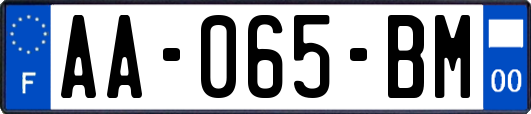 F

AA-065-BM

00